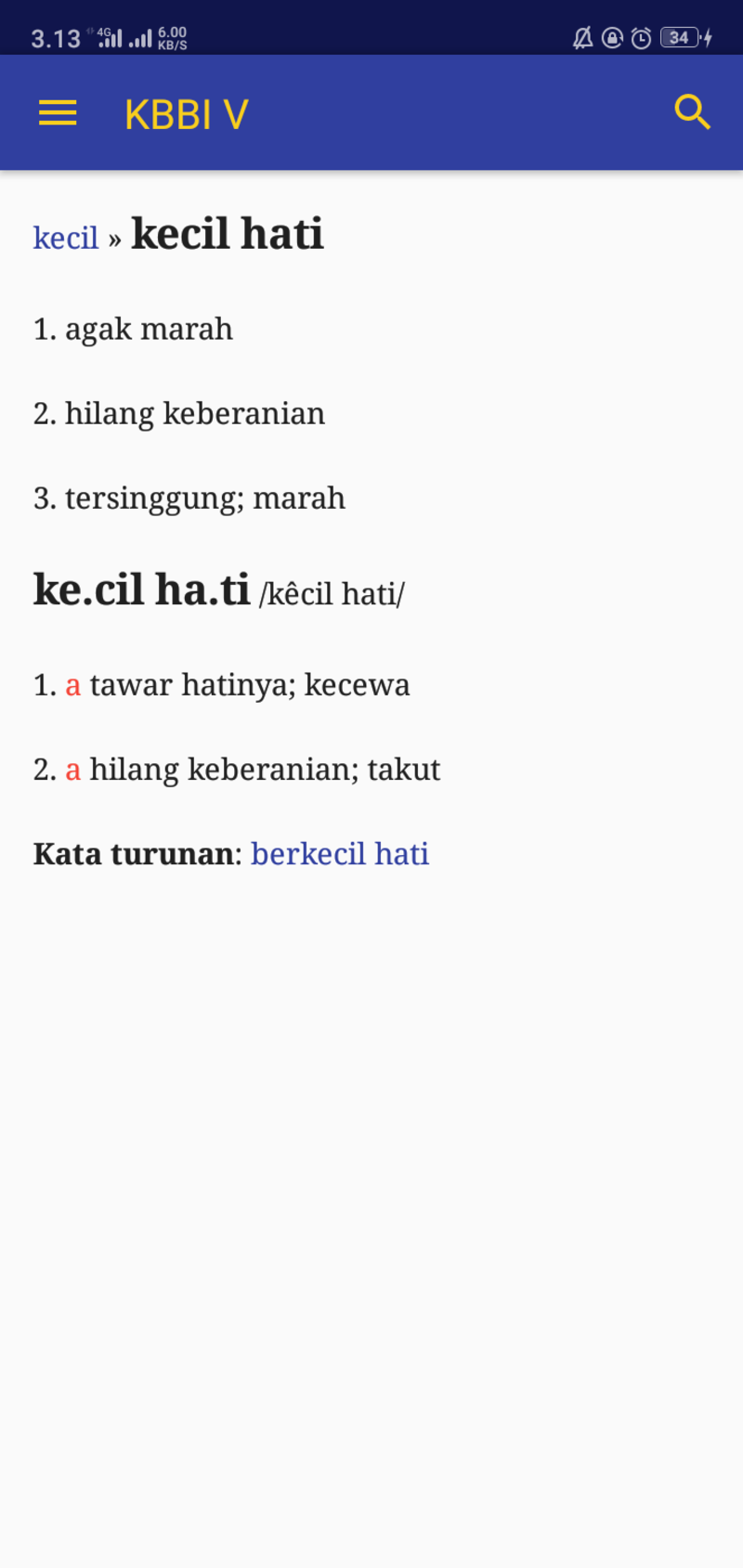 3.13 4G 6.00 KB/S 34

KBBI V

kecil » kecil hati

1. agak marah

2. hilang keberanian

3. tersinggung; marah

ke.cil ha.ti /kêcil hati/

1. a tawar hatinya; kecewa

2. a hilang keberanian; takut

Kata turunan: berkecil hati